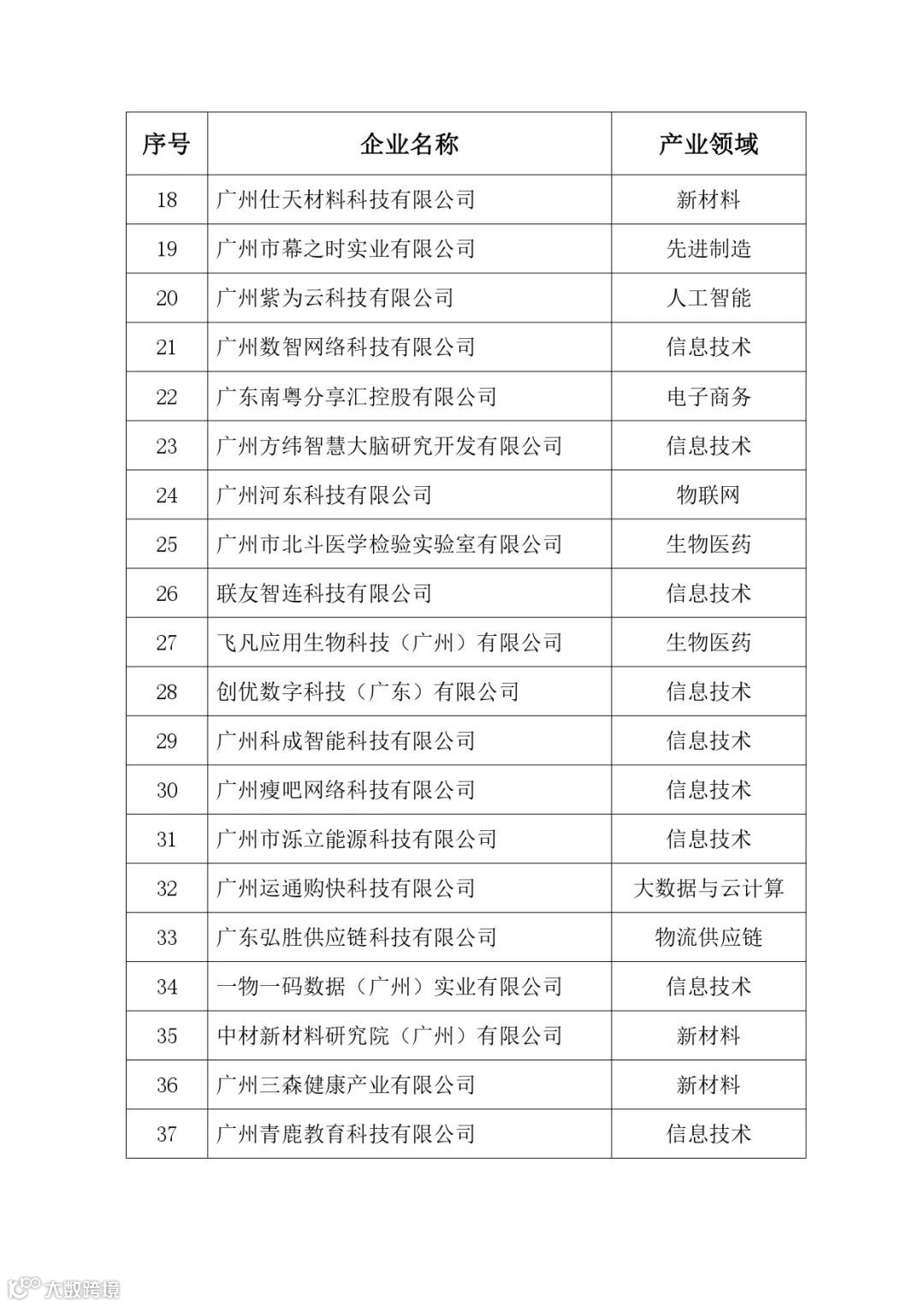 | 序号 | 企业名称 | 产业领域 |
|---|---|---|
| 18 | 广州仕天材料科技有限公司 | 新材料 |
| 19 | 广州市幕之时实业有限公司 | 先进制造 |
| 20 | 广州紫为云科技有限公司 | 人工智能 |
| 21 | 广州数智网络科技有限公司 | 信息技术 |
| 22 | 广东南粤分享汇控股有限公司 | 电子商务 |
| 23 | 广州方纬智慧大脑研究开发有限公司 | 信息技术 |
| 24 | 广州河东科技有限公司 | 物联网 |
| 25 | 广州市北斗医学检验实验室有限公司 | 生物医药 |
| 26 | 联友智连科技有限公司 | 信息技术 |
| 27 | 飞凡应用生物科技（广州）有限公司 | 生物医药 |
| 28 | 创优数字科技（广东）有限公司 | 信息技术 |
| 29 | 广州科成智能科技有限公司 | 信息技术 |
| 30 | 广州瘦吧网络科技有限公司 | 信息技术 |
| 31 | 广州市泺立能源科技有限公司 | 信息技术 |
| 32 | 广州运通购快科技有限公司 | 大数据与云计算 |
| 33 | 广东弘胜供应链科技有限公司 | 物流供应链 |
| 34 | 一物一码数据（广州）实业有限公司 | 信息技术 |
| 35 | 中材新材料研究院（广州）有限公司 | 新材料 |
| 36 | 广州三森健康产业有限公司 | 新材料 |
| 37 | 广州青鹿教育科技有限公司 | 信息技术 |

大数跨境